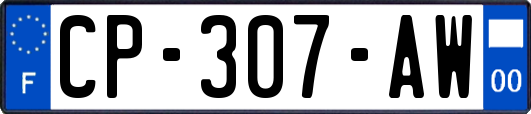 F
CP-307-AW
00